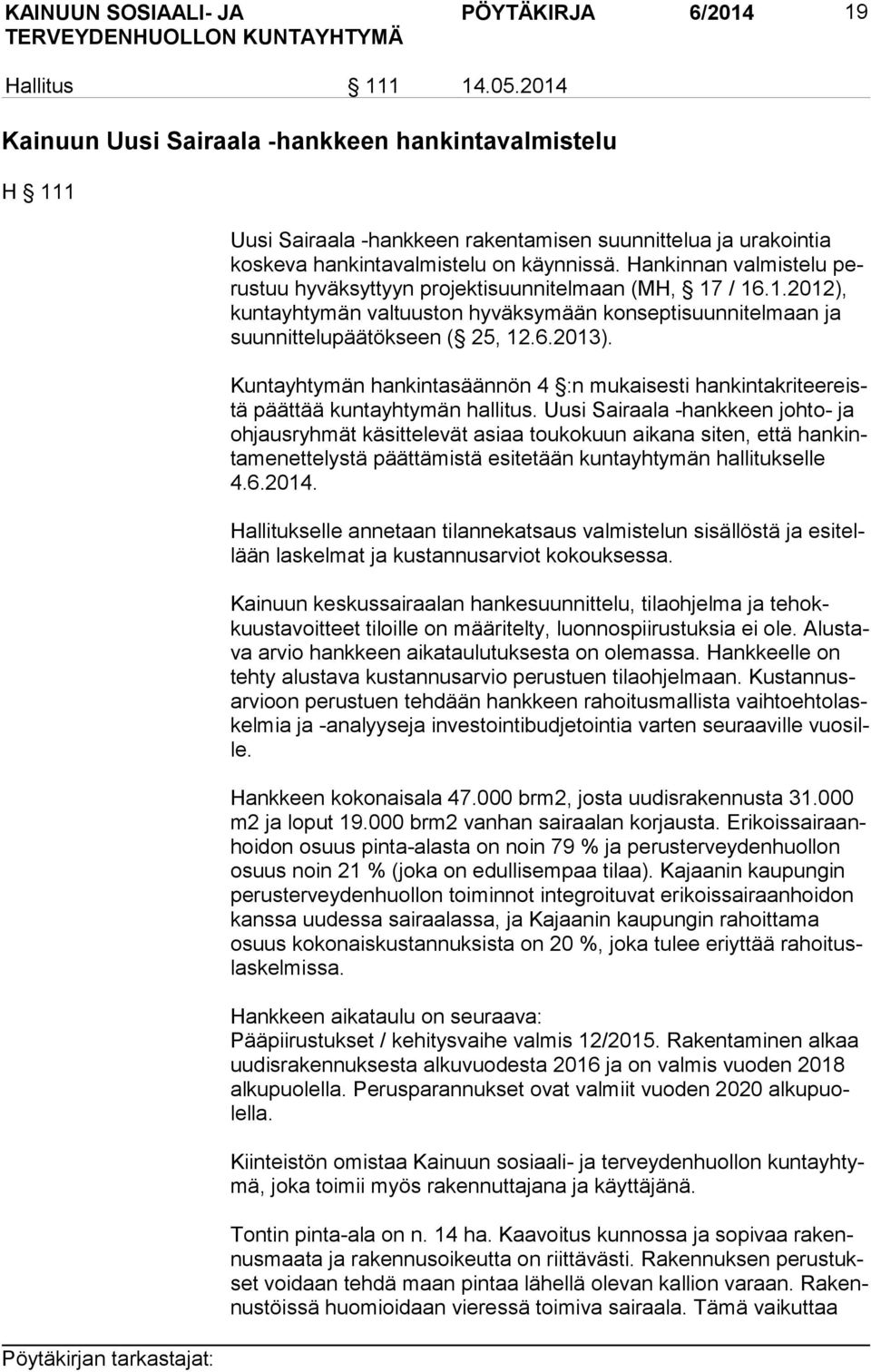 KAINUUN SOSIAALI- JA TERVEYDENHUOLLON KUNTAYHTYMÄ PÖYTÄKIRJA 6/2014 19

Hallitus § 111 14.05.2014

Kainuun Uusi Sairaala -hankkeen hankintavalmistelu

H § 111

Uusi Sairaala -hankkeen rakentamisen suunnittelua ja urakointia koskeva hankintavalmistelu on käynnissä. Hankinnan valmistelu perustuu hyväksyttyyn projektisuunnitelmaan (MH, § 17 / 16.1.2012), kuntayhtymän valtuuston hyväksymään konseptisuunnitelmaan ja suunnittelupäätökseen (§ 25, 12.6.2013).

Kuntayhtymän hankintasäännön 4 §:n mukaisesti hankintakriteereistä päättää kuntayhtymän hallitus. Uusi Sairaala -hankkeen johto- ja ohjausryhmät käsittelevät asiaa toukokuun aikana siten, että hankintamenettelystä päättämistä esitetään kuntayhtymän hallitukselle 4.6.2014.

Hallitukselle annetaan tilannekatsaus valmistelun sisällöstä ja esitellään laskelmat ja kustannusarviot kokouksessa.

Kainuun keskussairaalan hankesuunnittelu, tilaohjelma ja tehokkuustavoitteet tiloille on määritelty, luonnospiirustuksia ei ole. Alustava arvio hankkeen aikataulutuksesta on olemassa. Hankkeelle on tehty alustava kustannusarvio perustuen tilaohjelmaan. Kustannusarvioon perustuen tehdään hankkeen rahoitusmallista vaihtoehtolaskelmia ja -analyyseja investointibudjetointia varten seuraaville vuosille.

Hankkeen kokonaisala 47.000 brm2, josta uudisrakennusta 31.000 m2 ja loput 19.000 brm2 vanhan sairaalan korjausta. Erikoissairaanhoidon osuus pinta-alasta on noin 79 % ja perusterveydenhuollon osuus noin 21 % (joka on edullisempaa tilaa). Kajaanin kaupungin perusterveydenhuollon toiminnot integroituvat erikoissairaanhoidon kanssa uudessa sairaalassa, ja Kajaanin kaupungin rahoittama osuus kokonaiskustannuksista on 20 %, joka tulee eriyttää rahoituslaskelmissa.

Hankkeen aikataulu on seuraava:
Pääpiirustukset / kehitysvaihe valmis 12/2015. Rakentaminen alkaa uudisrakennuksesta alkuvuodesta 2016 ja on valmis vuoden 2018 alkupuolella. Perusparannukset ovat valmiit vuoden 2020 alkupuolella.

Kiinteistön omistaa Kainuun sosiaali- ja terveydenhuollon kuntayhtymä, joka toimii myös rakennuttajana ja käyttäjänä.

Tontin pinta-ala on n. 14 ha. Kaavoitus kunnossa ja sopivaa rakennusmaata ja rakennusoikeutta on riittävästi. Rakennuksen perustukset voidaan tehdä maan pintaa lähellä olevan kallion varaan. Rakennustöissä huomioidaan vieressä toimiva sairaala. Tämä vaikuttaa

Pöytäkirjan tarkastajat: